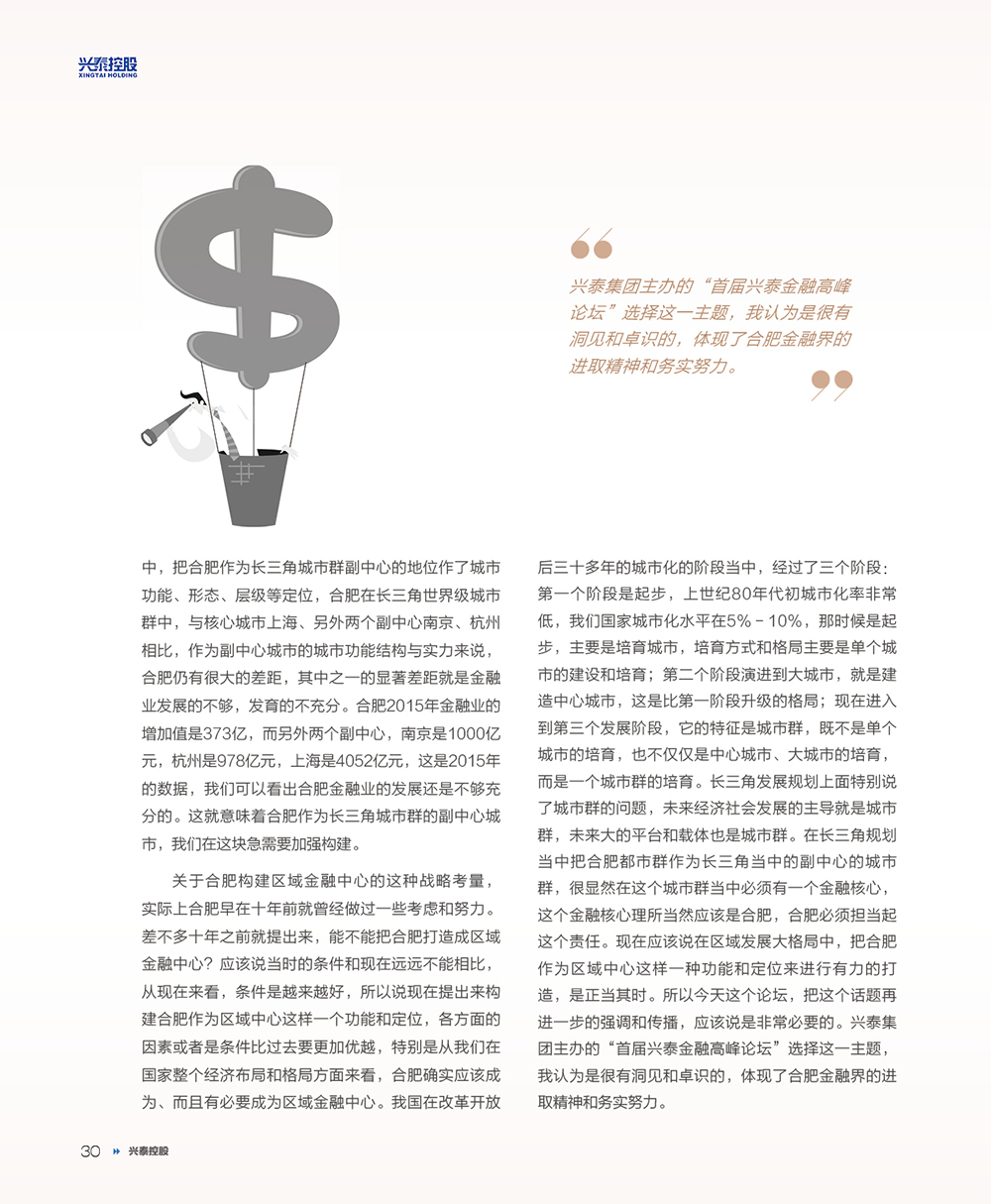 兴泰控股
XINGTAI HOLDING

兴泰集团主办的“首届兴泰金融高峰论坛”选择这一主题，我认为是很有洞见和卓识的，体现了合肥金融界的进取精神和务实努力。

中，把合肥作为长三角城市群副中心的地位作了城市功能、形态、层级等定位，合肥在长三角世界级城市群中，与核心城市上海、另外两个副中心南京、杭州相比，作为副中心城市的城市功能结构与实力来说，合肥仍有很大的差距，其中之一的显著差距就是金融业发展的不够，发育的不充分。合肥2015年金融业的增加值是373亿，而另外两个副中心，南京是1000亿元，杭州是978亿元，上海是4052亿元，这是2015年的数据，我们可以看出合肥金融业的发展还是不够充分的。这就意味着合肥作为长三角城市群的副中心城市，我们在这块急需要加强构建。

关于合肥构建区域金融中心的这种战略考量，实际上合肥早在十年前就曾经做过一些考虑和努力。差不多十年之前就提出来，能不能把合肥打造成区域金融中心？应该说当时的条件和现在远远不能相比，从现在来看，条件是越来越好，所以说现在提出来构建合肥作为区域中心这样一个功能和定位，各方面的因素或者是条件比过去要更加优越，特别是从我们在国家整个经济布局和格局方面来看，合肥确实应该成为、而且有必要成为区域金融中心。我国在改革开放后三十多年的城市化的阶段当中，经过了三个阶段：第一个阶段是起步，上世纪80年代初城市化率非常低，我们国家城市化水平在5%－10%，那时候是起步，主要是培育城市，培育方式和格局主要是单个城市的建设和培育；第二个阶段演进到大城市，就是建造中心城市，这是比第一阶段升级的格局；现在进入到第三个发展阶段，它的特征是城市群，既不是单个城市的培育，也不仅仅是中心城市、大城市的培育，而是一个城市群的培育。长三角发展规划上面特别说了城市群的问题，未来经济社会发展的主导就是城市群，未来大的平台和载体也是城市群。在长三角规划当中把合肥都市群作为长三角当中的副中心的城市群，很显然在这个城市群当中必须有一个金融核心，这个金融核心理所当然应该是合肥，合肥必须担当起这个责任。现在应该说在区域发展大格局中，把合肥作为区域中心这样一种功能和定位来进行有力的打造，是正当其时。所以今天这个论坛，把这个话题再进一步的强调和传播，应该说是非常必要的。兴泰集团主办的“首届兴泰金融高峰论坛”选择这一主题，我认为是很有洞见和卓识的，体现了合肥金融界的进取精神和务实努力。

30 兴泰控股